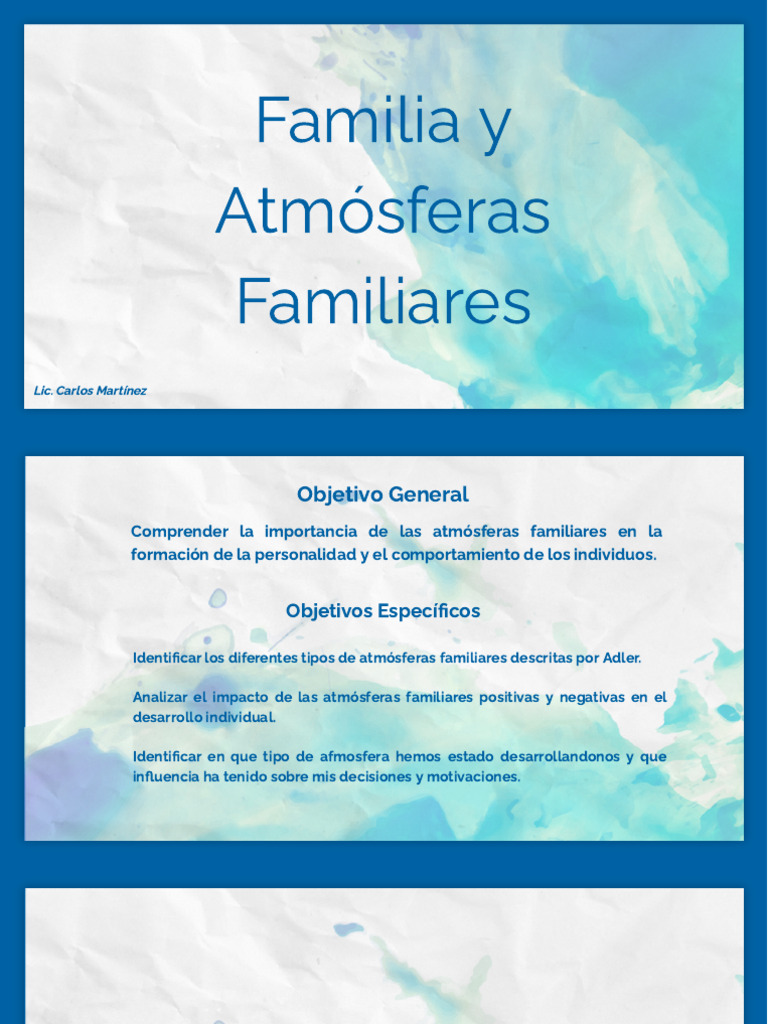 Familia y Atmósferas Familiares

Lic. Carlos Martínez

Objetivo General

Comprender la importancia de las atmósferas familiares en la formación de la personalidad y el comportamiento de los individuos.

Objetivos Específicos

Identificar los diferentes tipos de atmósferas familiares descritas por Adler.

Analizar el impacto de las atmósferas familiares positivas y negativas en el desarrollo individual.

Identificar en que tipo de afmosfera hemos estado desarrollandonos y que influencia ha tenido sobre mis decisiones y motivaciones.